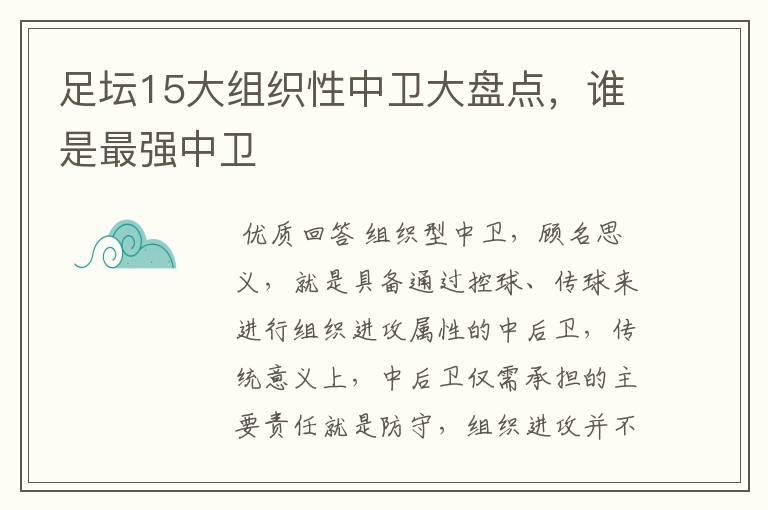 足坛15大组织性中卫大盘点，谁是最强中卫

优质回答 组织型中卫，顾名思义，就是具备通过控球、传球来进行组织进攻属性的中后卫，传统意义上，中后卫仅需承担的主要责任就是防守，组织进攻并不